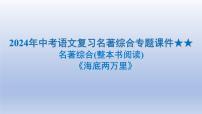 2024年中考语文复习名著综合专题课件★★
名著综合(整本书阅读)
《海底两万里》